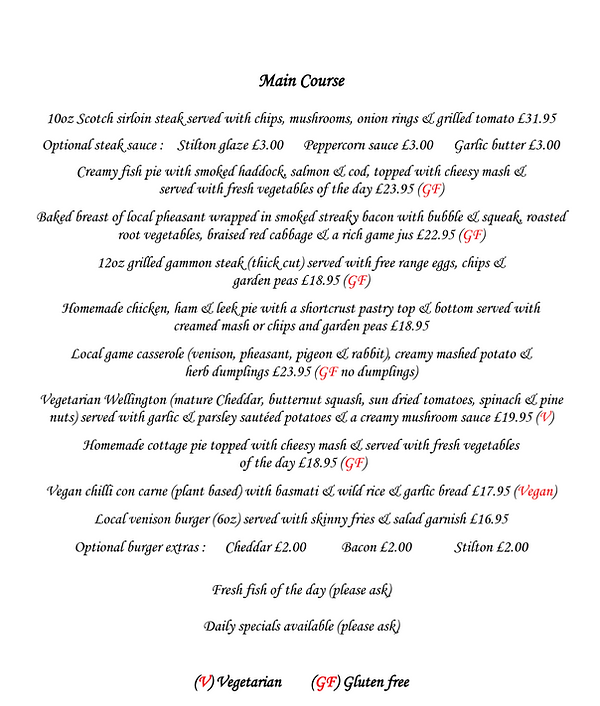 Main Course

10oz Scotch sirloin steak served with chips, mushrooms, onion rings & grilled tomato £31.95

Optional steak sauce : Stilton glaze £3.00 Peppercorn sauce £3.00 Garlic butter £3.00

Creamy fish pie with smoked haddock, salmon & cod, topped with cheesy mash & served with fresh vegetables of the day £23.95 (GF)

Baked breast of local pheasant wrapped in smoked streaky bacon with bubble & squeak, roasted root vegetables, braised red cabbage & a rich game jus £22.95 (GF)

12oz grilled gammon steak (thick cut) served with free range eggs, chips & garden peas £18.95 (GF)

Homemade chicken, ham & leek pie with a shortcrust pastry top & bottom served with creamed mash or chips and garden peas £18.95

Local game casserole (venison, pheasant, pigeon & rabbit), creamy mashed potato & herb dumplings £23.95 (GF no dumplings)

Vegetarian Wellington (mature Cheddar, butternut squash, sun dried tomatoes, spinach & pine nuts) served with garlic & parsley sautéed potatoes & a creamy mushroom sauce £19.95 (V)

Homemade cottage pie topped with cheesy mash & served with fresh vegetables of the day £18.95 (GF)

Vegan chilli con carne (plant based) with basmati & wild rice & garlic bread £17.95 (Vegan)

Local venison burger (6oz) served with skinny fries & salad garnish £16.95

Optional burger extras : Cheddar £2.00 Bacon £2.00 Stilton £2.00

Fresh fish of the day (please ask)

Daily specials available (please ask)

(V) Vegetarian (GF) Gluten free